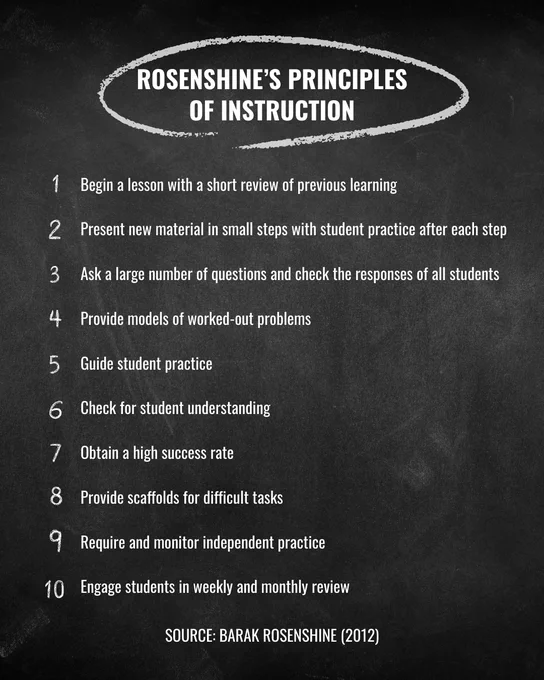 ROSENSHINE'S PRINCIPLES OF INSTRUCTION

1 Begin a lesson with a short review of previous learning

2 Present new material in small steps with student practice after each step

3 Ask a large number of questions and check the responses of all students

4 Provide models of worked-out problems

5 Guide student practice

6 Check for student understanding

7 Obtain a high success rate

8 Provide scaffolds for difficult tasks

9 Require and monitor independent practice

10 Engage students in weekly and monthly review

SOURCE: BARAK ROSENSHINE (2012)